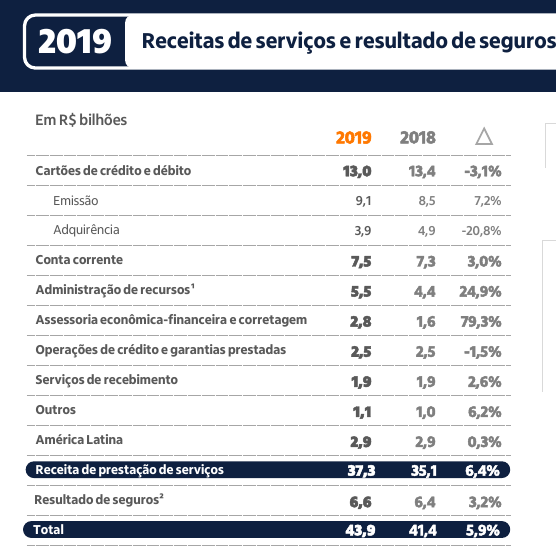 2019 Receitas de serviços e resultado de seguros

Em R$ bilhões

| | 2019 | 2018 | △ |
|---|---|---|---|
| Cartões de crédito e débito | 13,0 | 13,4 | -3,1% |
| Emissão | 9,1 | 8,5 | 7,2% |
| Adquirência | 3,9 | 4,9 | -20,8% |
| Conta corrente | 7,5 | 7,3 | 3,0% |
| Administração de recursos¹ | 5,5 | 4,4 | 24,9% |
| Assessoria econômica-financeira e corretagem | 2,8 | 1,6 | 79,3% |
| Operações de crédito e garantias prestadas | 2,5 | 2,5 | -1,5% |
| Serviços de recebimento | 1,9 | 1,9 | 2,6% |
| Outros | 1,1 | 1,0 | 6,2% |
| América Latina | 2,9 | 2,9 | 0,3% |
| Receita de prestação de serviços | 37,3 | 35,1 | 6,4% |
| Resultado de seguros² | 6,6 | 6,4 | 3,2% |
| Total | 43,9 | 41,4 | 5,9% |